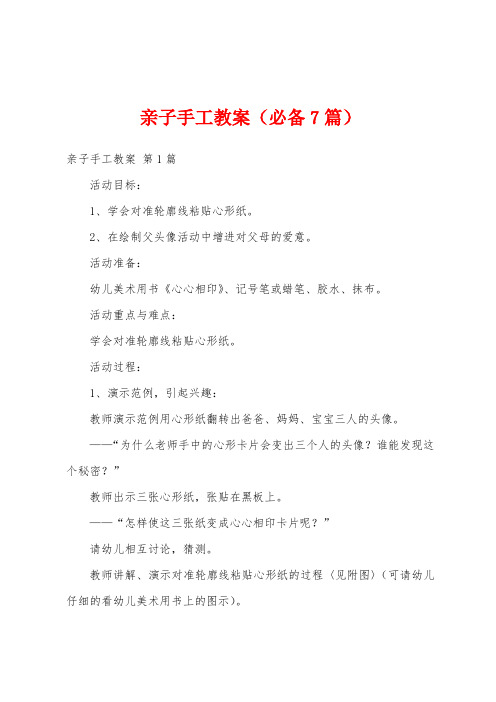 亲子手工教案（必备7篇）

亲子手工教案 第1篇

活动目标：

1、学会对准轮廓线粘贴心形纸。

2、在绘制父头像活动中增进对父母的爱意。

活动准备：

幼儿美术用书《心心相印》、记号笔或蜡笔、胶水、抹布。

活动重点与难点：

学会对准轮廓线粘贴心形纸。

活动过程：

1、演示范例，引起兴趣：

教师演示范例用心形纸翻转出爸爸、妈妈、宝宝三人的头像。

——“为什么老师手中的心形卡片会变出三个人的头像？谁能发现这个秘密？”

教师出示三张心形纸，张贴在黑板上。

——“怎样使这三张纸变成心心相印卡片呢？”

请幼儿相互讨论，猜测。

教师讲解、演示对准轮廓线粘贴心形纸的过程（见附图）（可请幼儿仔细的看幼儿美术用书上的图示）。